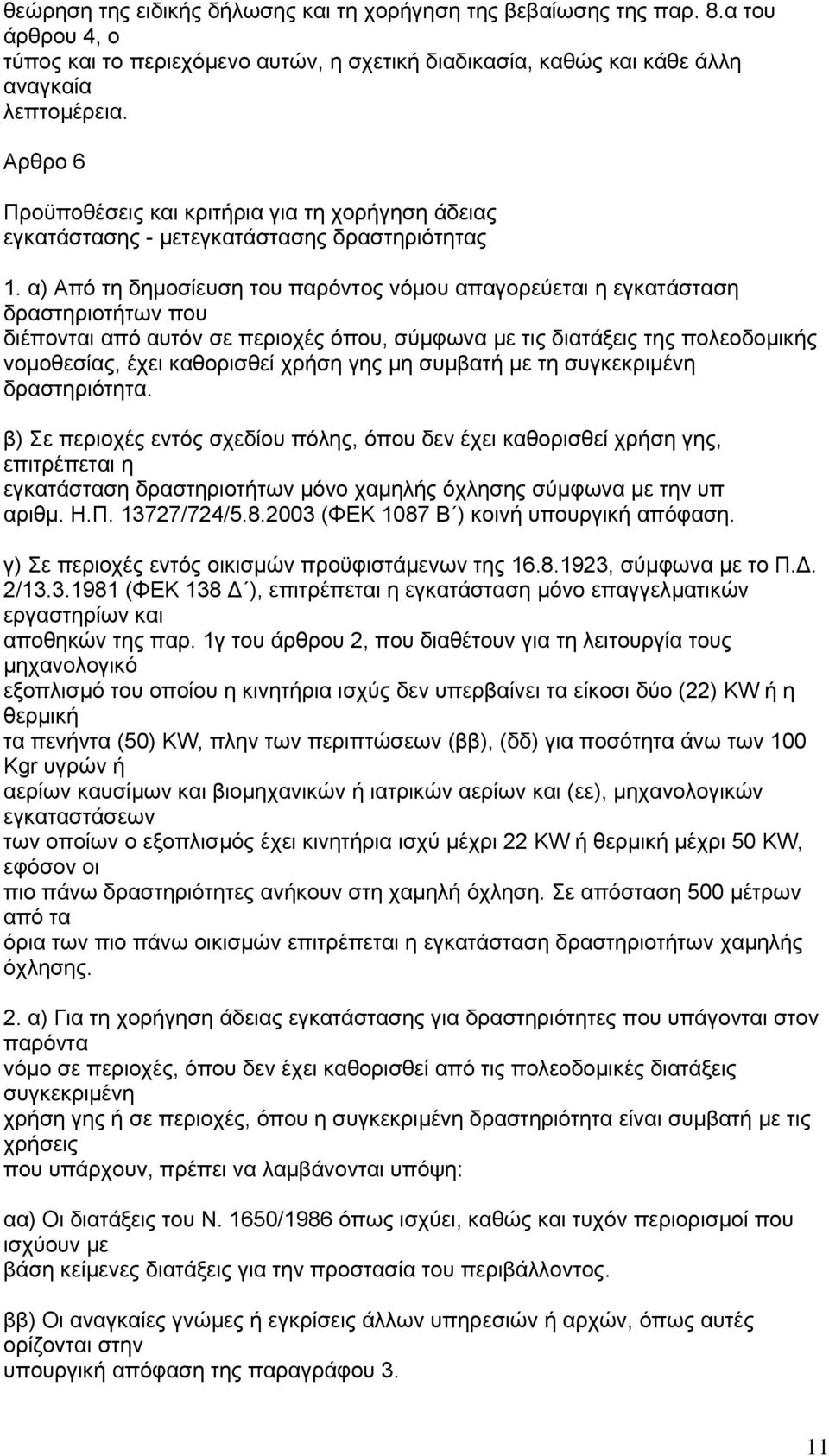 θεώρηση της ειδικής δήλωσης και τη χορήγηση της βεβαίωσης της παρ. 8.α του άρθρου 4, ο τύπος και το περιεχόμενο αυτών, η σχετική διαδικασία, καθώς και κάθε άλλη αναγκαία λεπτομέρεια.

Αρθρο 6

Προϋποθέσεις και κριτήρια για τη χορήγηση άδειας εγκατάστασης - μετεγκατάστασης δραστηριότητας

1. α) Από τη δημοσίευση του παρόντος νόμου απαγορεύεται η εγκατάσταση δραστηριοτήτων που διέπονται από αυτόν σε περιοχές όπου, σύμφωνα με τις διατάξεις της πολεοδομικής νομοθεσίας, έχει καθορισθεί χρήση γης μη συμβατή με τη συγκεκριμένη δραστηριότητα.

β) Σε περιοχές εντός σχεδίου πόλης, όπου δεν έχει καθορισθεί χρήση γης, επιτρέπεται η εγκατάσταση δραστηριοτήτων μόνο χαμηλής όχλησης σύμφωνα με την υπ αριθμ. Η.Π. 13727/724/5.8.2003 (ΦΕΚ 1087 Β΄) κοινή υπουργική απόφαση.

γ) Σε περιοχές εντός οικισμών προϋφιστάμενων της 16.8.1923, σύμφωνα με το Π.Δ. 2/13.3.1981 (ΦΕΚ 138 Δ΄), επιτρέπεται η εγκατάσταση μόνο επαγγελματικών εργαστηρίων και αποθηκών της παρ. 1γ του άρθρου 2, που διαθέτουν για τη λειτουργία τους μηχανολογικό εξοπλισμό του οποίου η κινητήρια ισχύς δεν υπερβαίνει τα είκοσι δύο (22) KW ή η θερμική τα πενήντα (50) KW, πλην των περιπτώσεων (ββ), (δδ) για ποσότητα άνω των 100 Kgr υγρών ή αερίων καυσίμων και βιομηχανικών ή ιατρικών αερίων και (εε), μηχανολογικών εγκαταστάσεων των οποίων ο εξοπλισμός έχει κινητήρια ισχύ μέχρι 22 KW ή θερμική μέχρι 50 KW, εφόσον οι πιο πάνω δραστηριότητες ανήκουν στη χαμηλή όχληση. Σε απόσταση 500 μέτρων από τα όρια των πιο πάνω οικισμών επιτρέπεται η εγκατάσταση δραστηριοτήτων χαμηλής όχλησης.

2. α) Για τη χορήγηση άδειας εγκατάστασης για δραστηριότητες που υπάγονται στον παρόντα νόμο σε περιοχές, όπου δεν έχει καθορισθεί από τις πολεοδομικές διατάξεις συγκεκριμένη χρήση γης ή σε περιοχές, όπου η συγκεκριμένη δραστηριότητα είναι συμβατή με τις χρήσεις που υπάρχουν, πρέπει να λαμβάνονται υπόψη:

αα) Οι διατάξεις του Ν. 1650/1986 όπως ισχύει, καθώς και τυχόν περιορισμοί που ισχύουν με βάση κείμενες διατάξεις για την προστασία του περιβάλλοντος.

ββ) Οι αναγκαίες γνώμες ή εγκρίσεις άλλων υπηρεσιών ή αρχών, όπως αυτές ορίζονται στην υπουργική απόφαση της παραγράφου 3.

11